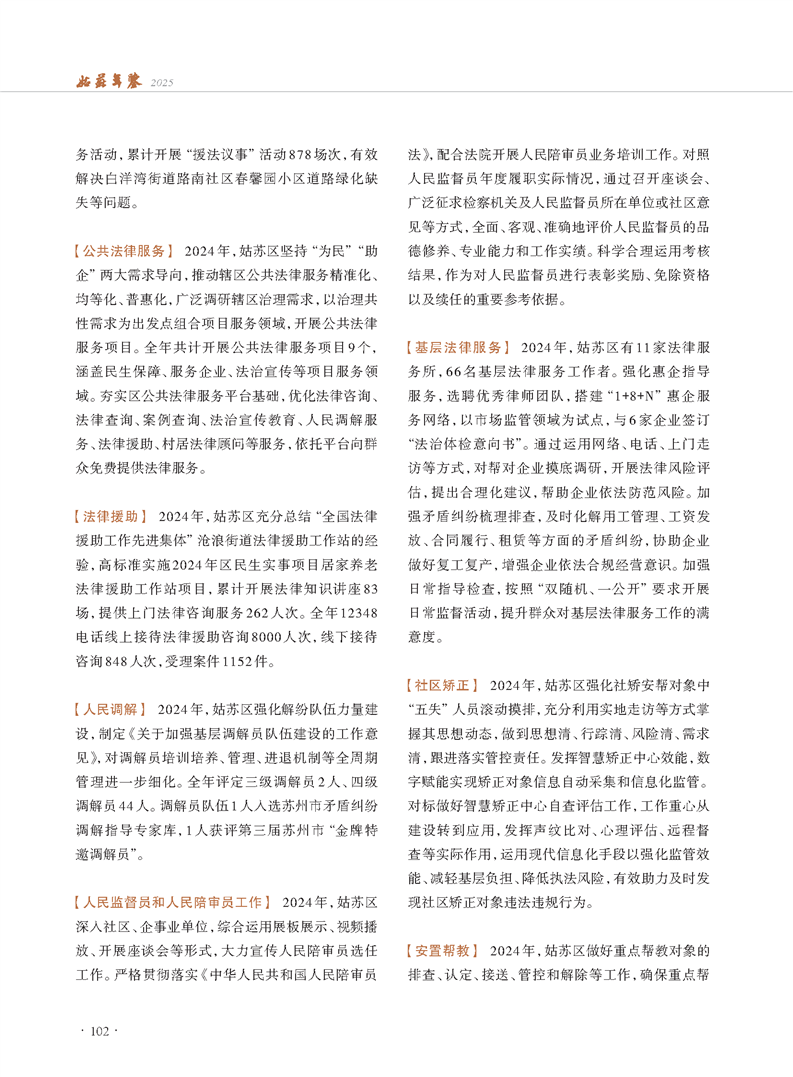 姑苏年鉴 2025

务活动，累计开展“援法议事”活动878场次，有效解决白洋湾街道路南社区春馨园小区道路绿化缺失等问题。

【公共法律服务】 2024年，姑苏区坚持“为民”“助企”两大需求导向，推动辖区公共法律服务精准化、均等化、普惠化，广泛调研辖区治理需求，以治理共性需求为出发点组合项目服务领域，开展公共法律服务项目。全年共计开展公共法律服务项目9个，涵盖民生保障、服务企业、法治宣传等项目服务领域。夯实区公共法律服务平台基础，优化法律咨询、法律查询、案例查询、法治宣传教育、人民调解服务、法律援助、村居法律顾问等服务，依托平台向群众免费提供法律服务。

【法律援助】 2024年，姑苏区充分总结“全国法律援助工作先进集体”沧浪街道法律援助工作站的经验，高标准实施2024年区民生实事项目居家养老法律援助工作站项目，累计开展法律知识讲座83场，提供上门法律咨询服务262人次。全年12348电话线上接待法律援助咨询8000人次，线下接待咨询848人次，受理案件1152件。

【人民调解】 2024年，姑苏区强化解纷队伍力量建设，制定《关于加强基层调解员队伍建设的工作意见》，对调解员培训培养、管理、进退机制等全周期管理进一步细化。全年评定三级调解员2人、四级调解员44人。调解员队伍1人入选苏州市矛盾纠纷调解指导专家库，1人获评第三届苏州市“金牌特邀调解员”。

【人民监督员和人民陪审员工作】 2024年，姑苏区深入社区、企事业单位，综合运用展板展示、视频播放、开展座谈会等形式，大力宣传人民陪审员选任工作。严格贯彻落实《中华人民共和国人民陪审员法》，配合法院开展人民陪审员业务培训工作。对照人民监督员年度履职实际情况，通过召开座谈会、广泛征求检察机关及人民监督员所在单位或社区意见等方式，全面、客观、准确地评价人民监督员的品德修养、专业能力和工作实绩。科学合理运用考核结果，作为对人民监督员进行表彰奖励、免除资格以及续任的重要参考依据。

【基层法律服务】 2024年，姑苏区有11家法律服务所，66名基层法律服务工作者。强化惠企指导服务，选聘优秀律师团队，搭建“1+8+N”惠企服务网络，以市场监管领域为试点，与6家企业签订“法治体检意向书”。通过运用网络、电话、上门走访等方式，对帮对企业摸底调研，开展法律风险评估，提出合理化建议，帮助企业依法防范风险。加强矛盾纠纷梳理排查，及时化解用工管理、工资发放、合同履行、租赁等方面的矛盾纠纷，协助企业做好复工复产，增强企业依法合规经营意识。加强日常指导检查，按照“双随机、一公开”要求开展日常监督活动，提升群众对基层法律服务工作的满意度。

【社区矫正】 2024年，姑苏区强化社矫安帮对象中“五失”人员滚动摸排，充分利用实地走访等方式掌握其思想动态，做到思想清、行踪清、风险清、需求清，跟进落实管控责任。发挥智慧矫正中心效能，数字赋能实现矫正对象信息自动采集和信息化监管。对标做好智慧矫正中心自查评估工作，工作重心从建设转到应用，发挥声纹比对、心理评估、远程督查等实际作用，运用现代信息化手段以强化监管效能、减轻基层负担、降低执法风险，有效助力及时发现社区矫正对象违法违规行为。

【安置帮教】 2024年，姑苏区做好重点帮教对象的排查、认定、接送、管控和解除等工作，确保重点帮

· 102 ·